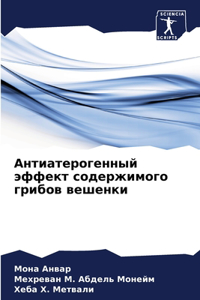 SCIENCIA SCRIPTS

Антиатерогенный эффект содержимого грибов вешенки

Мона Анвар
Мехреван М. Абдель Монейм
Хеба Х. Метвали